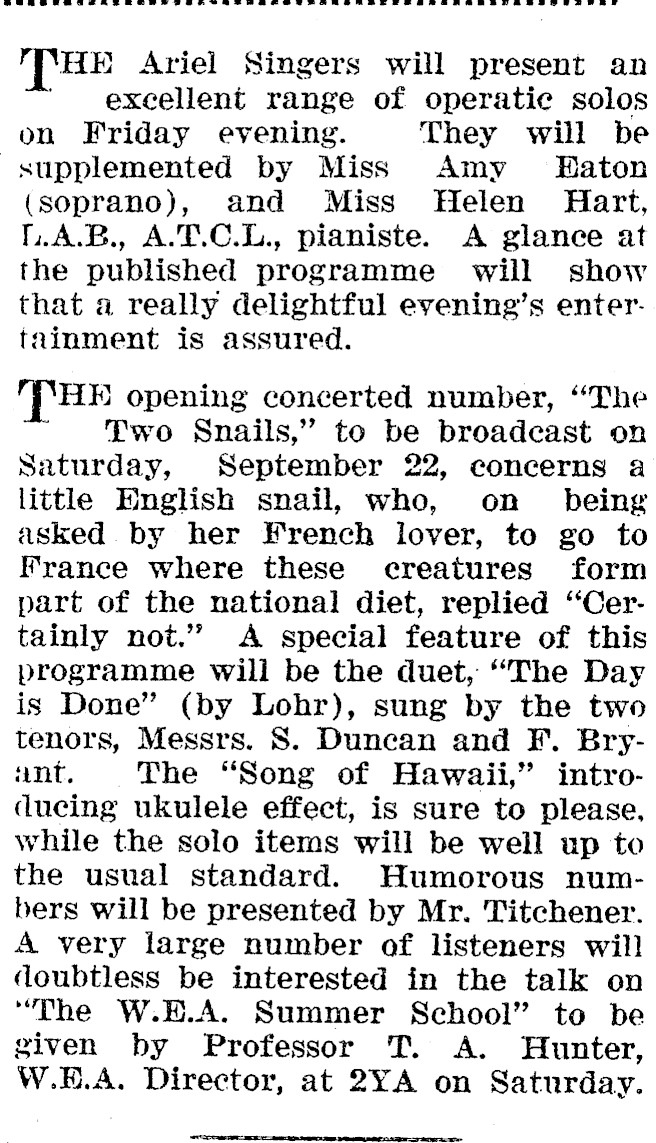 THE Ariel Singers will present an excellent range of operatic solos on Friday evening. They will be supplemented by Miss Amy Eaton (soprano), and Miss Helen Hart, L.A.B., A.T.C.L., pianiste. A glance at the published programme will show that a really delightful evening's entertainment is assured.

THE opening concerted number, "The Two Snails," to be broadcast on Saturday, September 22, concerns a little English snail, who, on being asked by her French lover, to go to France where these creatures form part of the national diet, replied "Certainly not." A special feature of this programme will be the duet, "The Day is Done" (by Lohr), sung by the two tenors, Messrs. S. Duncan and F. Bryant. The "Song of Hawaii," introducing ukulele effect, is sure to please, while the solo items will be well up to the usual standard. Humorous numbers will be presented by Mr. Titchener. A very large number of listeners will doubtless be interested in the talk on "The W.E.A. Summer School" to be given by Professor T. A. Hunter, W.E.A. Director, at 2YA on Saturday.